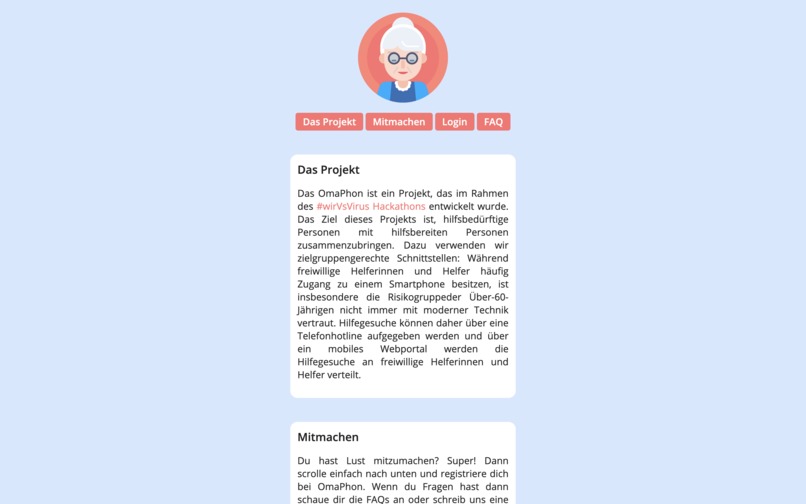 Das Projekt Mitmachen Login FAQ

Das Projekt

Das OmaPhon ist ein Projekt, das im Rahmen des #wirVsVirus Hackathons entwickelt wurde. Das Ziel dieses Projekts ist, hilfsbedürftige Personen mit hilfsbereiten Personen zusammenzubringen. Dazu verwenden wir zielgruppengerechte Schnittstellen: Während freiwillige Helferinnen und Helfer häufig Zugang zu einem Smartphone besitzen, ist insbesondere die Risikogruppeder Über-60-Jährigen nicht immer mit moderner Technik vertraut. Hilfegesuche können daher über eine Telefonhotline aufgegeben werden und über ein mobiles Webportal werden die Hilfegesuche an freiwillige Helferinnen und Helfer verteilt.

Mitmachen

Du hast Lust mitzumachen? Super! Dann scrolle einfach nach unten und registriere dich bei OmaPhon. Wenn du Fragen hast dann schaue dir die FAQs an oder schreib uns eine